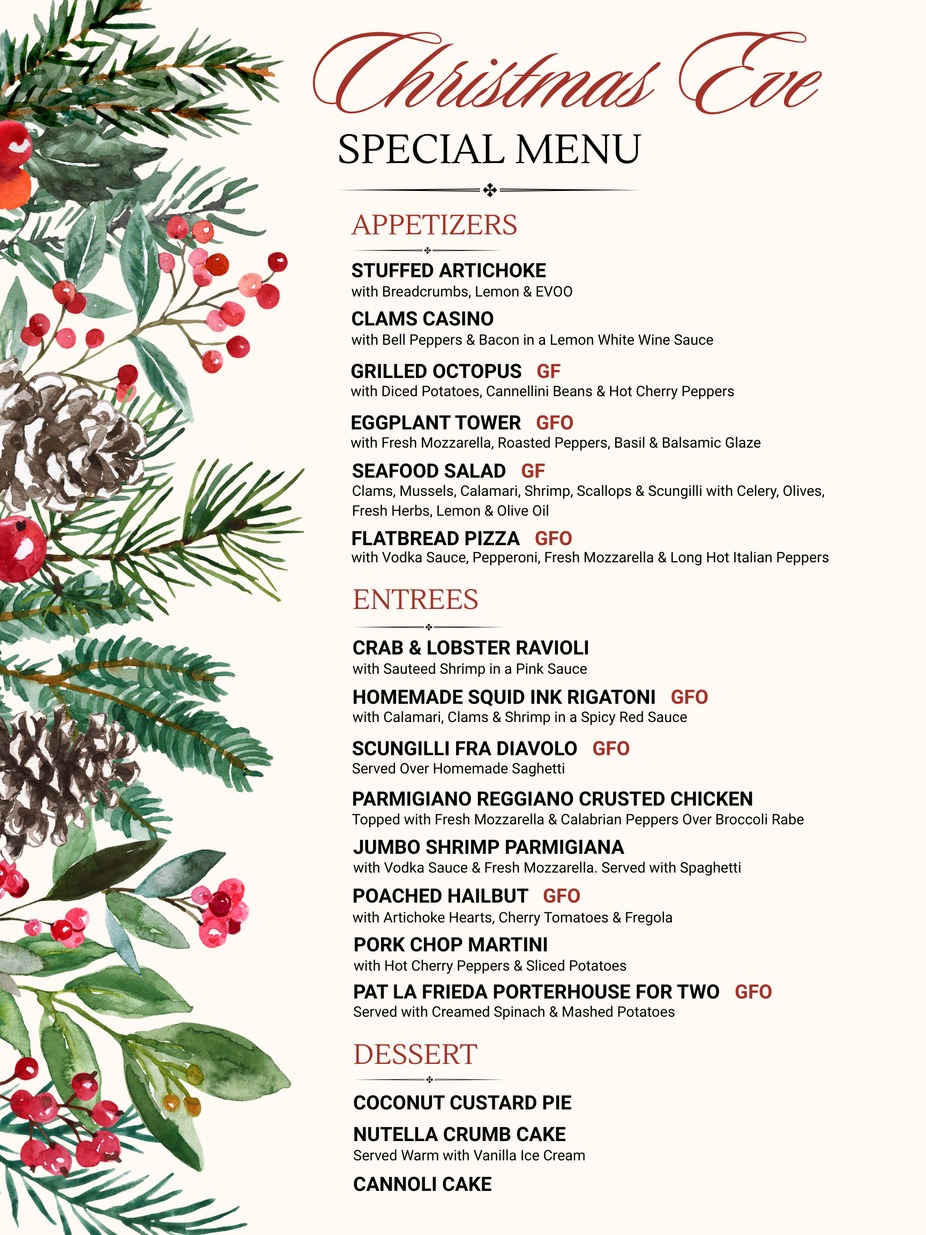 Christmas Eve
SPECIAL MENU

APPETIZERS

STUFFED ARTICHOKE
with Breadcrumbs, Lemon & EVOO

CLAMS CASINO
with Bell Peppers & Bacon in a Lemon White Wine Sauce

GRILLED OCTOPUS GF
with Diced Potatoes, Cannellini Beans & Hot Cherry Peppers

EGGPLANT TOWER GFO
with Fresh Mozzarella, Roasted Peppers, Basil & Balsamic Glaze

SEAFOOD SALAD GF
Clams, Mussels, Calamari, Shrimp, Scallops & Scungilli with Celery, Olives, Fresh Herbs, Lemon & Olive Oil

FLATBREAD PIZZA GFO
with Vodka Sauce, Pepperoni, Fresh Mozzarella & Long Hot Italian Peppers

ENTREES

CRAB & LOBSTER RAVIOLI
with Sauteed Shrimp in a Pink Sauce

HOMEMADE SQUID INK RIGATONI GFO
with Calamari, Clams & Shrimp in a Spicy Red Sauce

SCUNGILLI FRA DIAVOLO GFO
Served Over Homemade Saghetti

PARMIGIANO REGGIANO CRUSTED CHICKEN
Topped with Fresh Mozzarella & Calabrian Peppers Over Broccoli Rabe

JUMBO SHRIMP PARMIGIANA
with Vodka Sauce & Fresh Mozzarella. Served with Spaghetti

POACHED HAILBUT GFO
with Artichoke Hearts, Cherry Tomatoes & Fregola

PORK CHOP MARTINI
with Hot Cherry Peppers & Sliced Potatoes

PAT LA FRIEDA PORTERHOUSE FOR TWO GFO
Served with Creamed Spinach & Mashed Potatoes

DESSERT

COCONUT CUSTARD PIE

NUTELLA CRUMB CAKE
Served Warm with Vanilla Ice Cream

CANNOLI CAKE